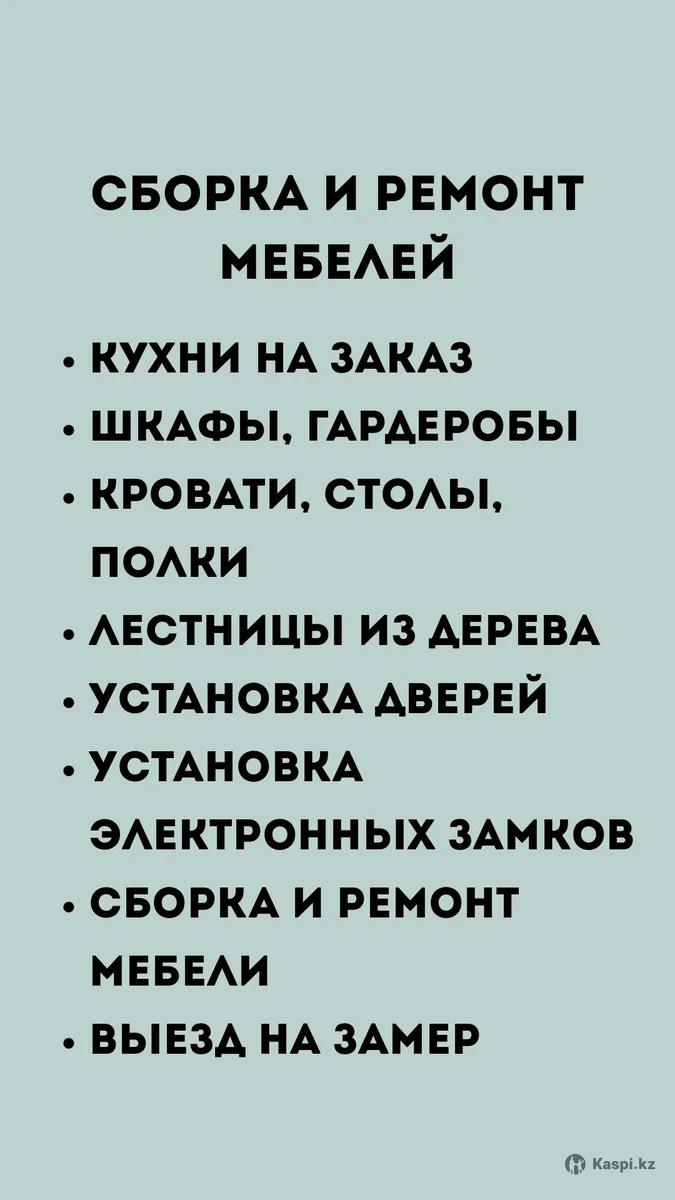 СБОРКА И РЕМОНТ МЕБЕЛЕЙ

• КУХНИ НА ЗАКАЗ
• ШКАФЫ, ГАРДЕРОБЫ
• КРОВАТИ, СТОЛЫ, ПОЛКИ
• ЛЕСТНИЦЫ ИЗ ДЕРЕВА
• УСТАНОВКА ДВЕРЕЙ
• УСТАНОВКА ЭЛЕКТРОННЫХ ЗАМКОВ
• СБОРКА И РЕМОНТ МЕБЕЛИ
• ВЫЕЗД НА ЗАМЕР

Kaspi.kz